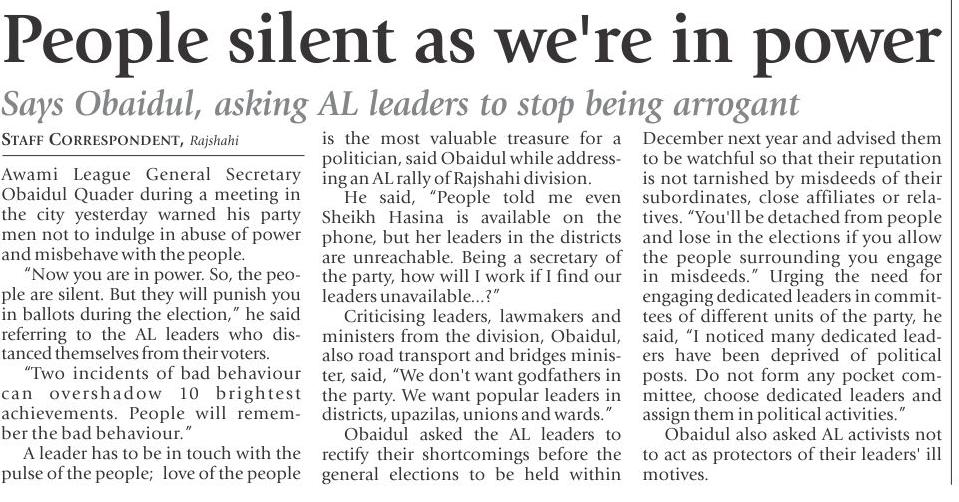 People silent as we're in power

Says Obaidul, asking AL leaders to stop being arrogant

STAFF CORRESPONDENT, Rajshahi

Awami League General Secretary Obaidul Quader during a meeting in the city yesterday warned his party men not to indulge in abuse of power and misbehave with the people.

"Now you are in power. So, the people are silent. But they will punish you in ballots during the election," he said referring to the AL leaders who distanced themselves from their voters.

"Two incidents of bad behaviour can overshadow 10 brightest achievements. People will remember the bad behaviour."

A leader has to be in touch with the pulse of the people; love of the people is the most valuable treasure for a politician, said Obaidul while addressing an AL rally of Rajshahi division.

He said, "People told me even Sheikh Hasina is available on the phone, but her leaders in the districts are unreachable. Being a secretary of the party, how will I work if I find our leaders unavailable...?"

Criticising leaders, lawmakers and ministers from the division, Obaidul, also road transport and bridges minister, said, "We don't want godfathers in the party. We want popular leaders in districts, upazilas, unions and wards."

Obaidul asked the AL leaders to rectify their shortcomings before the general elections to be held within December next year and advised them to be watchful so that their reputation is not tarnished by misdeeds of their subordinates, close affiliates or relatives. "You'll be detached from people and lose in the elections if you allow the people surrounding you engage in misdeeds." Urging the need for engaging dedicated leaders in committees of different units of the party, he said, "I noticed many dedicated leaders have been deprived of political posts. Do not form any pocket committee, choose dedicated leaders and assign them in political activities."

Obaidul also asked AL activists not to act as protectors of their leaders' ill motives.